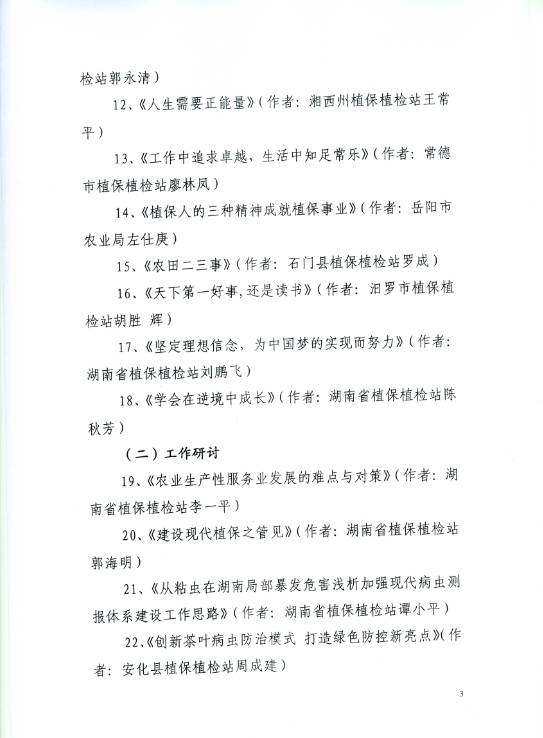 检站郭永清）

12、《人生需要正能量》（作者：湘西州植保植检站王常平）

13、《工作中追求卓越，生活中知足常乐》（作者：常德市植保植检站廖林凤）

14、《植保人的三种精神成就植保事业》（作者：岳阳市农业局左仕庚）

15、《农田二三事》（作者：石门县植保植检站罗成）

16、《天下第一好事，还是读书》（作者：汨罗市植保植检站胡胜 辉）

17、《坚定理想信念，为中国梦的实现而努力》（作者：湖南省植保植检站刘鹏飞）

18、《学会在逆境中成长》（作者：湖南省植保植检站陈秋芳）

（二）工作研讨

19、《农业生产性服务业发展的难点与对策》（作者：湖南省植保植检站李一平）

20、《建设现代植保之管见》（作者：湖南省植保植检站郭海明）

21、《从粘虫在湖南局部暴发危害浅析加强现代病虫测报体系建设工作思路》（作者：湖南省植保植检站谭小平）

22、《创新茶叶病虫防治模式 打造绿色防控新亮点》（作者：安化县植保植检站周成建）

3